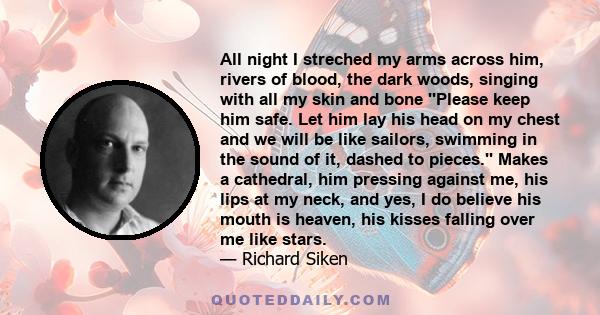 All night I streched my arms across him, rivers of blood, the dark woods, singing with all my skin and bone "Please keep him safe. Let him lay his head on my chest and we will be like sailors, swimming in the sound of it, dashed to pieces." Makes a cathedral, him pressing against me, his lips at my neck, and yes, I do believe his mouth is heaven, his kisses falling over me like stars.
— Richard Siken

QUOTEDDAILY.COM